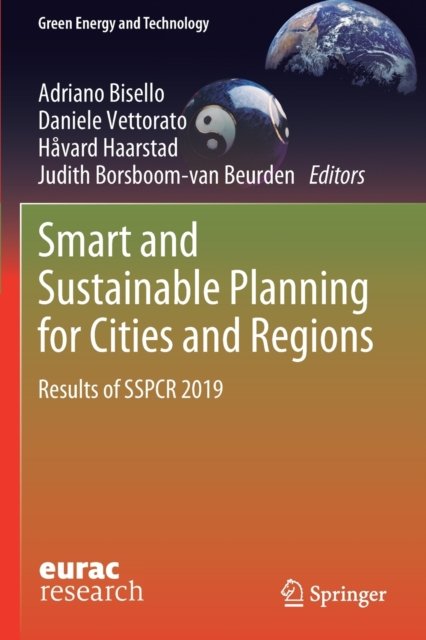 Green Energy and Technology

Adriano Bisello
Daniele Vettorato
Håvard Haarstad
Judith Borsboom-van Beurden Editors

Smart and Sustainable Planning for Cities and Regions

Results of SSPCR 2019

eurac
research

Springer